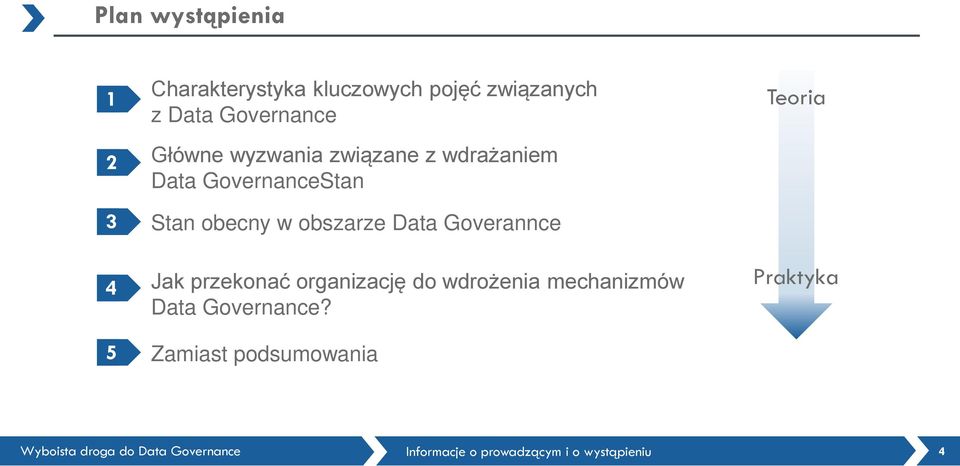 Plan wystąpienia

1 Charakterystyka kluczowych pojęć związanych z Data Governance

2 Główne wyzwania związane z wdrażaniem Data GovernanceStan

3 Stan obecny w obszarze Data Goverannce

4 Jak przekonać organizację do wdrożenia mechanizmów Data Governance?

5 Zamiast podsumowania

Teoria

Praktyka

Wyboista droga do Data Governance

Informacje o prowadzącym i o wystąpieniu

4